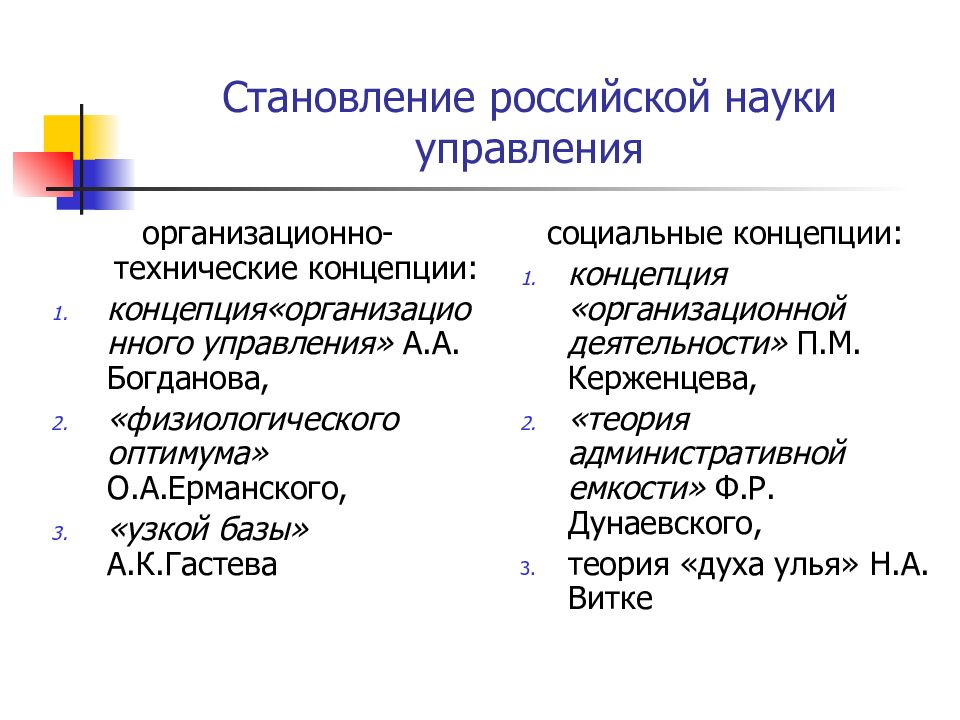 Становление российской науки управления

организационно-технические концепции:

1. концепция«организационного управления» А.А. Богданова,
2. «физиологического оптимума» О.А.Ерманского,
3. «узкой базы» А.К.Гастева

социальные концепции:

1. концепция «организационной деятельности» П.М. Керженцева,
2. «теория административной емкости» Ф.Р. Дунаевского,
3. теория «духа улья» Н.А. Витке